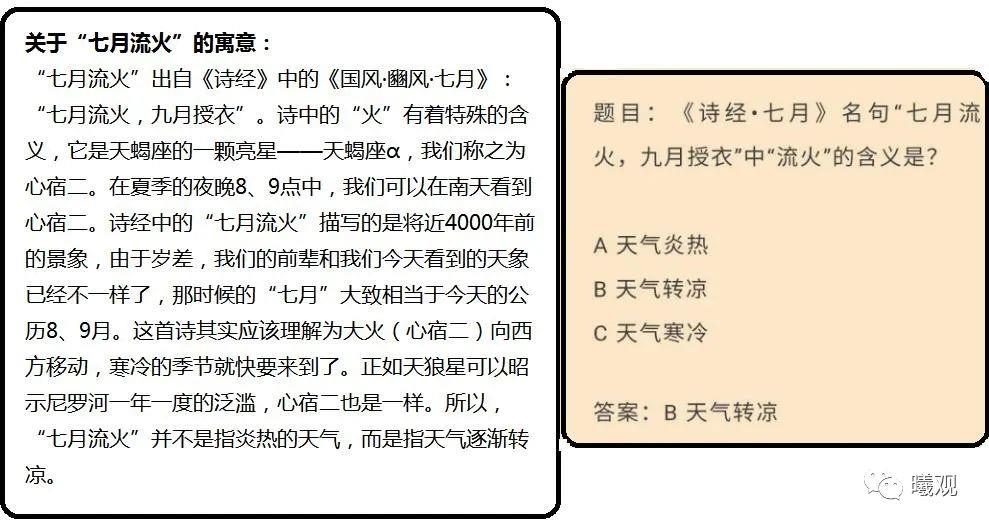 关于“七月流火”的寓意：
“七月流火”出自《诗经》中的《国风·豳风·七月》：“七月流火，九月授衣”。诗中的“火”有着特殊的含义，它是天蝎座的一颗亮星——天蝎座α，我们称之为心宿二。在夏季的夜晚8、9点中，我们可以在南天看到心宿二。诗经中的“七月流火”描写的是将近4000年前的景象，由于岁差，我们的前辈和我们今天看到的天象已经不一样了，那时候的“七月”大致相当于今天的公历8、9月。这首诗其实应该理解为大火（心宿二）向西方移动，寒冷的季节就快要来到了。正如天狼星可以昭示尼罗河一年一度的泛滥，心宿二也是一样。所以，“七月流火”并不是指炎热的天气，而是指天气逐渐转凉。

题目：《诗经·七月》名句“七月流火，九月授衣”中“流火”的含义是？

A 天气炎热
B 天气转凉
C 天气寒冷

答案：B 天气转凉

曦观